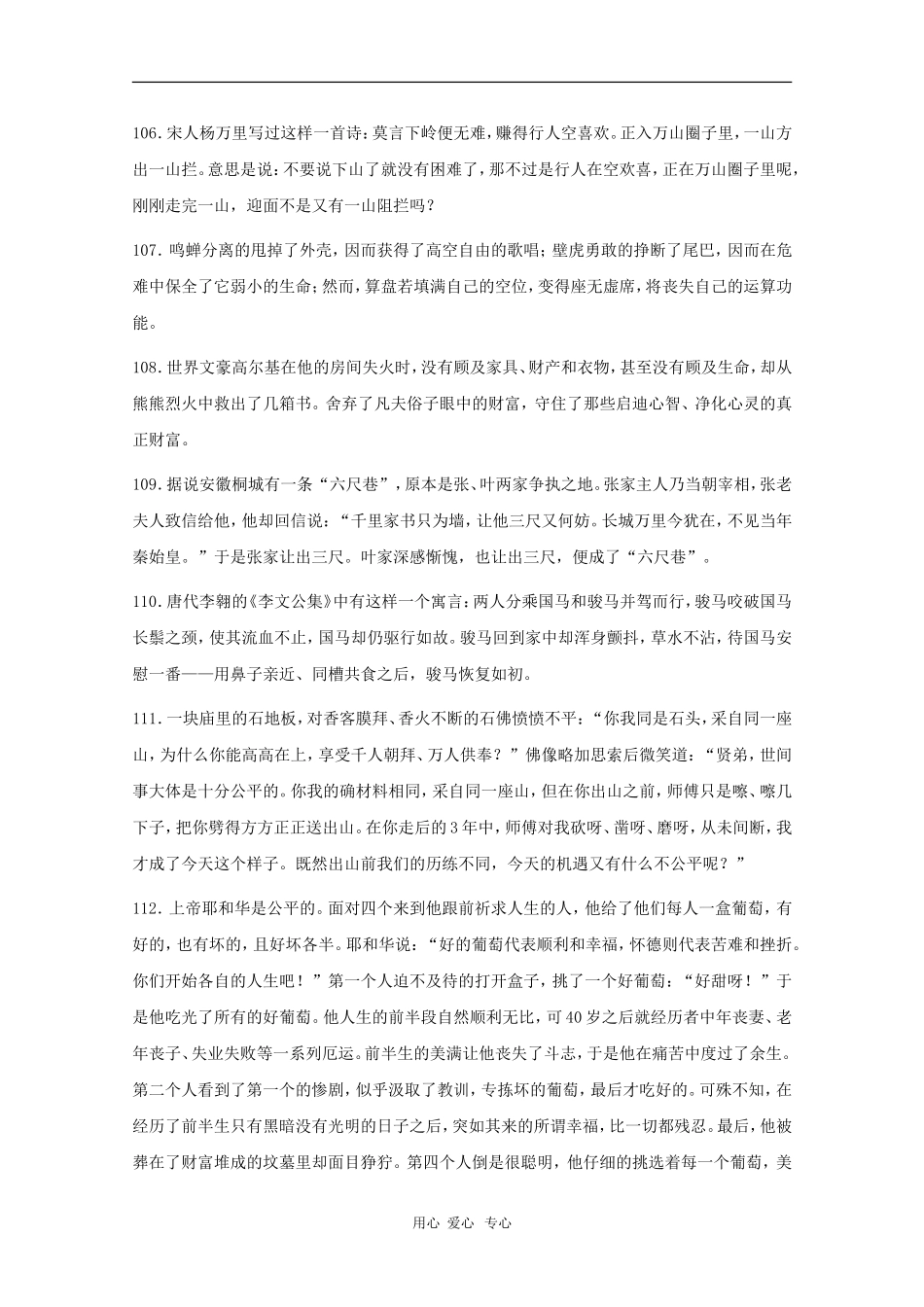 106.宋人杨万里写过这样一首诗：莫言下岭便无难，赚得行人空喜欢。正入万山圈子里，一山方出一山拦。意思是说：不要说下山了就没有困难了，那不过是行人在空欢喜，正在万山圈子里呢，刚刚走完一山，迎面不是又有一山阻拦吗？

107.鸣蝉分离的甩掉了外壳，因而获得了高空自由的歌唱；壁虎勇敢的挣断了尾巴，因而在危难中保全了它弱小的生命；然而，算盘若填满自己的空位，变得座无虚席，将丧失自己的运算功能。

108.世界文豪高尔基在他的房间失火时，没有顾及家具、财产和衣物，甚至没有顾及生命，却从熊熊烈火中救出了几箱书。舍弃了凡夫俗子眼中的财富，守住了那些启迪心智、净化心灵的真正财富。

109.据说安徽桐城有一条“六尺巷”，原本是张、叶两家争执之地。张家主人乃当朝宰相，张老夫人致信给他，他却回信说：“千里家书只为墙，让他三尺又何妨。长城万里今犹在，不见当年秦始皇。”于是张家让出三尺。叶家深感惭愧，也让出三尺，便成了“六尺巷”。

110.唐代李翱的《李文公集》中有这样一个寓言：两人分乘国马和骏马并驾而行，骏马咬破国马长鬃之颈，使其流血不止，国马却仍驱行如故。骏马回到家中却浑身颤抖，草水不沾，待国马安慰一番——用鼻子亲近、同槽共食之后，骏马恢复如初。

111.一块庙里的石地板，对香客膜拜、香火不断的石佛愤愤不平：“你我同是石头，采自同一座山，为什么你能高高在上，享受千人朝拜、万人供奉？”佛像略加思索后微笑道：“贤弟，世间事大体是十分公平的。你我的确材料相同，采自同一座山，但在你出山之前，师傅只是嚓、嚓几下子，把你劈得方方正正送出山。在你走后的3年中，师傅对我砍呀、凿呀、磨呀，从未间断，我才成了今天这个样子。既然出山前我们的历练不同，今天的机遇又有什么不公平呢？”

112.上帝耶和华是公平的。面对四个来到他跟前祈求人生的人，他给了他们每人一盒葡萄，有好的，也有坏的，且好坏各半。耶和华说：“好的葡萄代表顺利和幸福，怀德则代表苦难和挫折。你们开始各自的人生吧！”第一个人迫不及待的打开盒子，挑了一个好葡萄：“好甜呀！”于是他吃光了所有的好葡萄。他人生的前半段自然顺利无比，可40岁之后就经历者中年丧妻、老年丧子、失业失败等一系列厄运。前半生的美满让他丧失了斗志，于是他在痛苦中度过了余生。第二个人看到了第一个的惨剧，似乎汲取了教训，专拣坏的葡萄，最后才吃好的。可殊不知，在经历了前半生只有黑暗没有光明的日子之后，突如其来的所谓幸福，比一切都残忍。最后，他被葬在了财富堆成的坟墓里却面目狰狞。第四个人倒是很聪明，他仔细的挑选着每一个葡萄，美

用心 爱心 专心